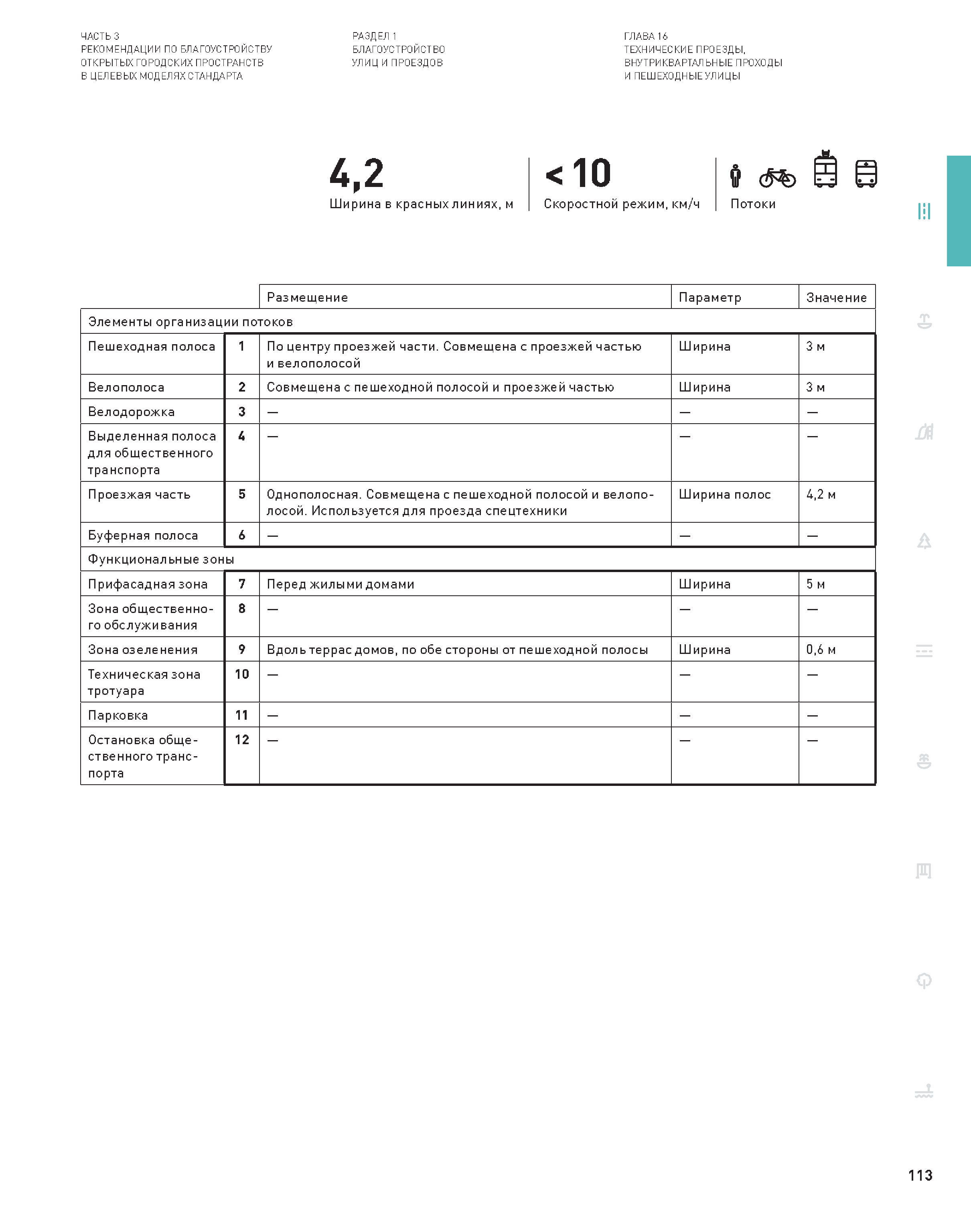 ЧАСТЬ 3
РЕКОМЕНДАЦИИ ПО БЛАГОУСТРОЙСТВУ ОТКРЫТЫХ ГОРОДСКИХ ПРОСТРАНСТВ В ЦЕЛЕВЫХ МОДЕЛЯХ СТАНДАРТА

РАЗДЕЛ 1
БЛАГОУСТРОЙСТВО УЛИЦ И ПРОЕЗДОВ

ГЛАВА 16
ТЕХНИЧЕСКИЕ ПРОЕЗДЫ, ВНУТРИКВАРТАЛЬНЫЕ ПРОХОДЫ И ПЕШЕХОДНЫЕ УЛИЦЫ

4,2
Ширина в красных линиях, м

< 10
Скоростной режим, км/ч

Потоки

| | | Размещение | Параметр | Значение |
|---|---|---|---|---|
| Элементы организации потоков | | | | |
| Пешеходная полоса | 1 | По центру проезжей части. Совмещена с проезжей частью и велополосой | Ширина | 3 м |
| Велополоса | 2 | Совмещена с пешеходной полосой и проезжей частью | Ширина | 3 м |
| Велодорожка | 3 | — | — | — |
| Выделенная полоса для общественного транспорта | 4 | — | — | — |
| Проезжая часть | 5 | Однополосная. Совмещена с пешеходной полосой и велополосой. Используется для проезда спецтехники | Ширина полос | 4,2 м |
| Буферная полоса | 6 | — | — | — |
| Функциональные зоны | | | | |
| Прифасадная зона | 7 | Перед жилыми домами | Ширина | 5 м |
| Зона общественного обслуживания | 8 | — | — | — |
| Зона озеленения | 9 | Вдоль террас домов, по обе стороны от пешеходной полосы | Ширина | 0,6 м |
| Техническая зона тротуара | 10 | — | — | — |
| Парковка | 11 | — | — | — |
| Остановка общественного транспорта | 12 | — | — | — |

113